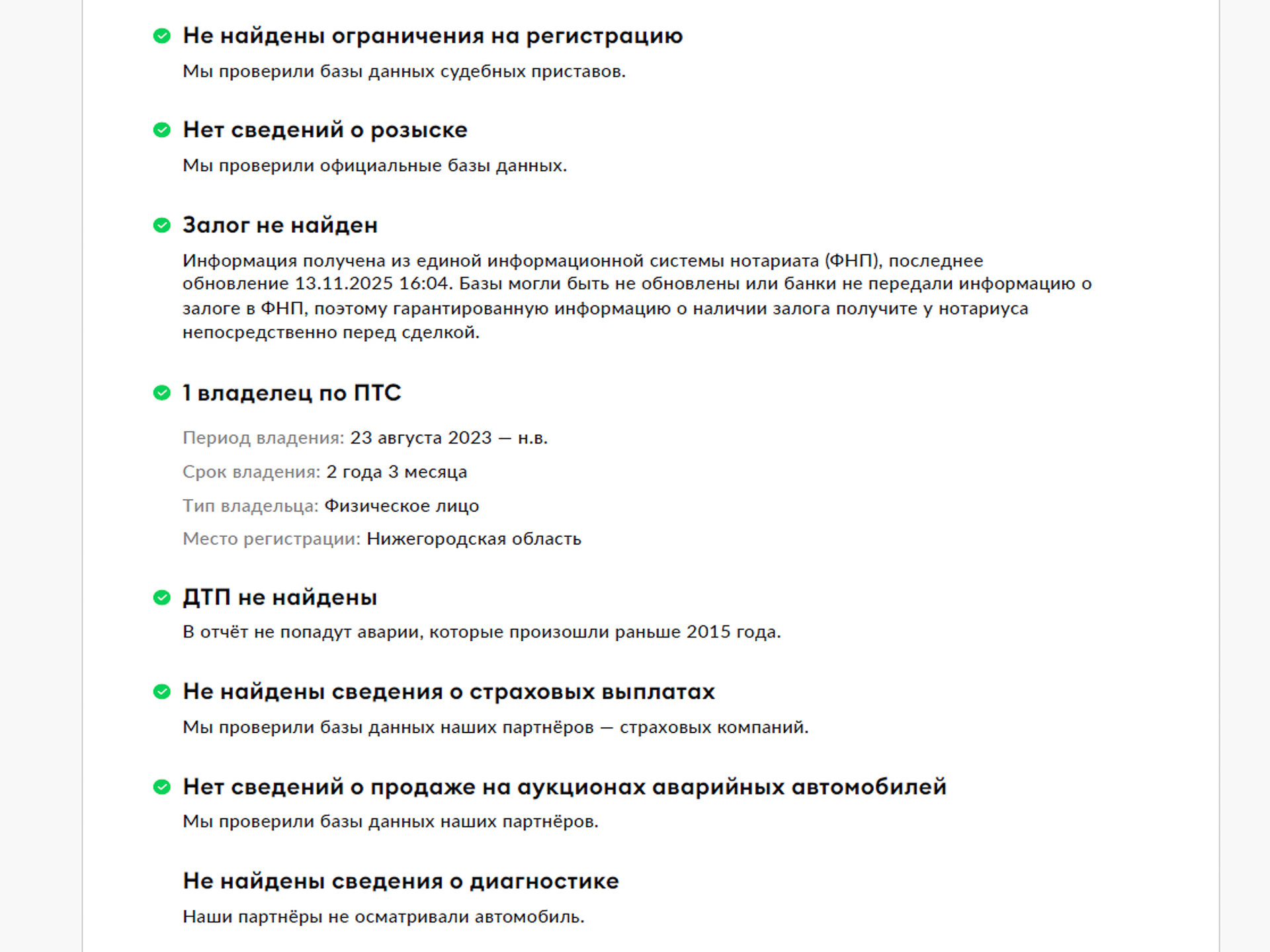 Не найдены ограничения на регистрацию
Мы проверили базы данных судебных приставов.

Нет сведений о розыске
Мы проверили официальные базы данных.

Залог не найден
Информация получена из единой информационной системы нотариата (ФНП), последнее обновление 13.11.2025 16:04. Базы могли быть не обновлены или банки не передали информацию о залоге в ФНП, поэтому гарантированную информацию о наличии залога получите у нотариуса непосредственно перед сделкой.

1 владелец по ПТС
Период владения: 23 августа 2023 — н.в.
Срок владения: 2 года 3 месяца
Тип владельца: Физическое лицо
Место регистрации: Нижегородская область

ДТП не найдены
В отчёт не попадут аварии, которые произошли раньше 2015 года.

Не найдены сведения о страховых выплатах
Мы проверили базы данных наших партнёров — страховых компаний.

Нет сведений о продаже на аукционах аварийных автомобилей
Мы проверили базы данных наших партнёров.

Не найдены сведения о диагностике
Наши партнёры не осматривали автомобиль.